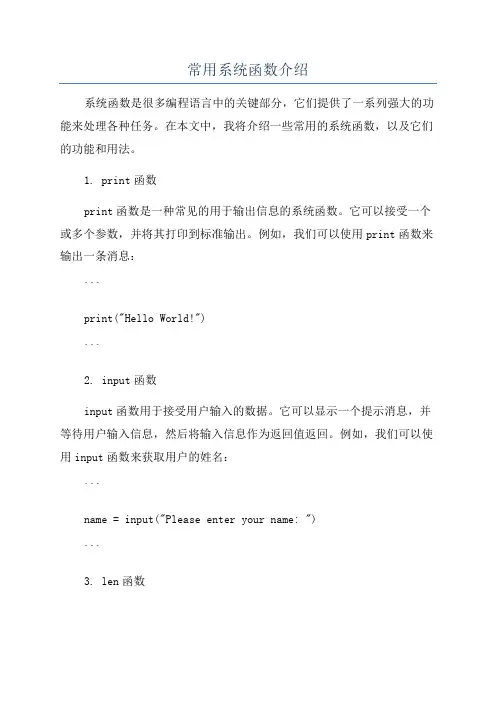 常用系统函数介绍

系统函数是很多编程语言中的关键部分，它们提供了一系列强大的功能来处理各种任务。在本文中，我将介绍一些常用的系统函数，以及它们的功能和用法。

1. print 函数

print 函数是一种常见的用于输出信息的系统函数。它可以接受一个或多个参数，并将其打印到标准输出。例如，我们可以使用 print 函数来输出一条消息：

```

print("Hello World!")

```

2. input 函数

input 函数用于接受用户输入的数据。它可以显示一个提示消息，并等待用户输入信息，然后将输入信息作为返回值返回。例如，我们可以使用 input 函数来获取用户的姓名：

```

name = input("Please enter your name: ")

```

3. len 函数